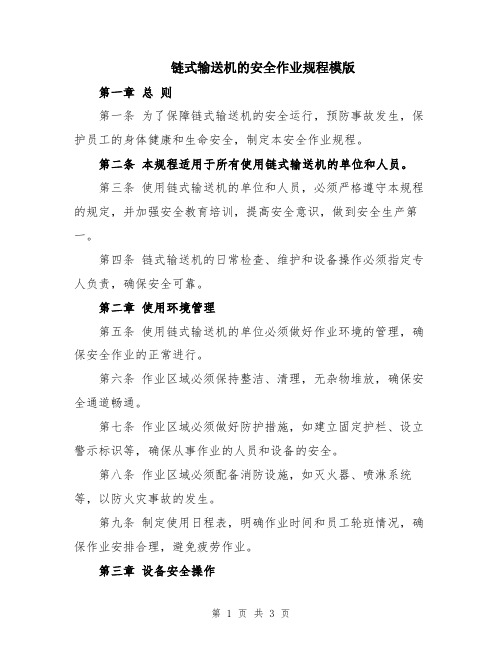 链式输送机的安全作业规程模版

第一章 总 则

第一条 为了保障链式输送机的安全运行，预防事故发生，保护员工的身体健康和生命安全，制定本安全作业规程。

第二条 本规程适用于所有使用链式输送机的单位和人员。

第三条 使用链式输送机的单位和人员，必须严格遵守本规程的规定，并加强安全教育培训，提高安全意识，做到安全生产第一。

第四条 链式输送机的日常检查、维护和设备操作必须指定专人负责，确保安全可靠。

第二章 使用环境管理

第五条 使用链式输送机的单位必须做好作业环境的管理，确保安全作业的正常进行。

第六条 作业区域必须保持整洁、清理，无杂物堆放，确保安全通道畅通。

第七条 作业区域必须做好防护措施，如建立固定护栏、设立警示标识等，确保从事作业的人员和设备的安全。

第八条 作业区域必须配备消防设施，如灭火器、喷淋系统等，以防火灾事故的发生。

第九条 制定使用日程表，明确作业时间和员工轮班情况，确保作业安排合理，避免疲劳作业。

第三章 设备安全操作

第 1 页 共 3 页